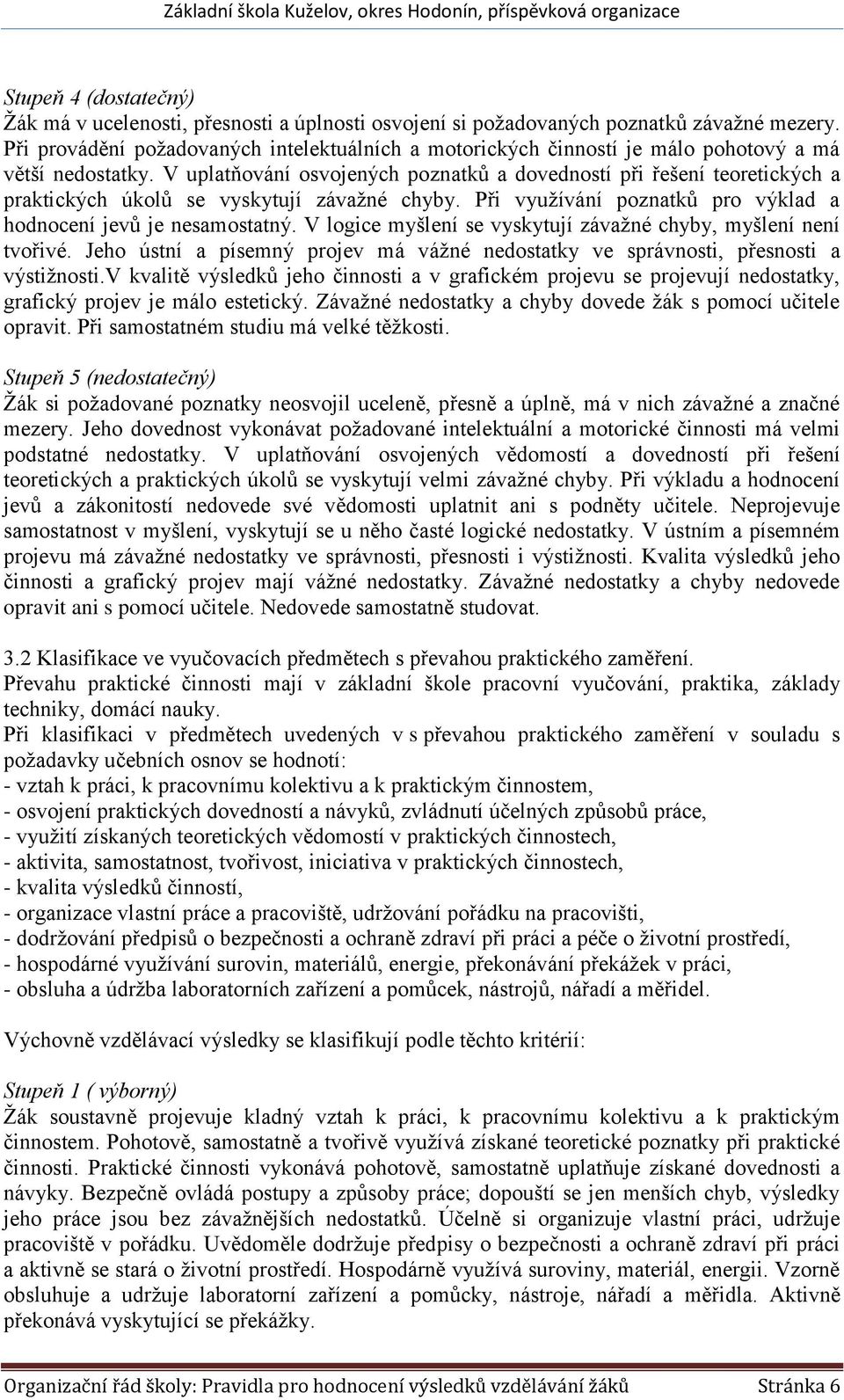 Základní škola Kuželov, okres Hodonín, příspěvková organizace

Stupeň 4 (dostatečný)
Žák má v ucelenosti, přesnosti a úplnosti osvojení si požadovaných poznatků závažné mezery. Při provádění požadovaných intelektuálních a motorických činností je málo pohotový a má větší nedostatky. V uplatňování osvojených poznatků a dovedností při řešení teoretických a praktických úkolů se vyskytují závažné chyby. Při využívání poznatků pro výklad a hodnocení jevů je nesamostatný. V logice myšlení se vyskytují závažné chyby, myšlení není tvořivé. Jeho ústní a písemný projev má vážné nedostatky ve správnosti, přesnosti a výstižnosti.V kvalitě výsledků jeho činnosti a v grafickém projevu se projevují nedostatky, grafický projev je málo estetický. Závažné nedostatky a chyby dovede žák s pomocí učitele opravit. Při samostatném studiu má velké těžkosti.

Stupeň 5 (nedostatečný)
Žák si požadované poznatky neosvojil uceleně, přesně a úplně, má v nich závažné a značné mezery. Jeho dovednost vykonávat požadované intelektuální a motorické činnosti má velmi podstatné nedostatky. V uplatňování osvojených vědomostí a dovedností při řešení teoretických a praktických úkolů se vyskytují velmi závažné chyby. Při výkladu a hodnocení jevů a zákonitostí nedovede své vědomosti uplatnit ani s podněty učitele. Neprojevuje samostatnost v myšlení, vyskytují se u něho časté logické nedostatky. V ústním a písemném projevu má závažné nedostatky ve správnosti, přesnosti i výstižnosti. Kvalita výsledků jeho činnosti a grafický projev mají vážné nedostatky. Závažné nedostatky a chyby nedovede opravit ani s pomocí učitele. Nedovede samostatně studovat.

3.2 Klasifikace ve vyučovacích předmětech s převahou praktického zaměření.
Převahu praktické činnosti mají v základní škole pracovní vyučování, praktika, základy techniky, domácí nauky.
Při klasifikaci v předmětech uvedených v s převahou praktického zaměření v souladu s požadavky učebních osnov se hodnotí:
- vztah k práci, k pracovnímu kolektivu a k praktickým činnostem,
- osvojení praktických dovedností a návyků, zvládnutí účelných způsobů práce,
- využití získaných teoretických vědomostí v praktických činnostech,
- aktivita, samostatnost, tvořivost, iniciativa v praktických činnostech,
- kvalita výsledků činností,
- organizace vlastní práce a pracoviště, udržování pořádku na pracovišti,
- dodržování předpisů o bezpečnosti a ochraně zdraví při práci a péče o životní prostředí,
- hospodárné využívání surovin, materiálů, energie, překonávání překážek v práci,
- obsluha a údržba laboratorních zařízení a pomůcek, nástrojů, nářadí a měřidel.

Výchovně vzdělávací výsledky se klasifikují podle těchto kritérií:

Stupeň 1 ( výborný)
Žák soustavně projevuje kladný vztah k práci, k pracovnímu kolektivu a k praktickým činnostem. Pohotově, samostatně a tvořivě využívá získané teoretické poznatky při praktické činnosti. Praktické činnosti vykonává pohotově, samostatně uplatňuje získané dovednosti a návyky. Bezpečně ovládá postupy a způsoby práce; dopouští se jen menších chyb, výsledky jeho práce jsou bez závažnějších nedostatků. Účelně si organizuje vlastní práci, udržuje pracoviště v pořádku. Uvědoměle dodržuje předpisy o bezpečnosti a ochraně zdraví při práci a aktivně se stará o životní prostředí. Hospodárně využívá suroviny, materiál, energii. Vzorně obsluhuje a udržuje laboratorní zařízení a pomůcky, nástroje, nářadí a měřidla. Aktivně překonává vyskytující se překážky.

Organizační řád školy: Pravidla pro hodnocení výsledků vzdělávání žáků Stránka 6